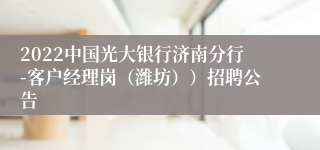 2022中国光大银行济南分行-客户经理岗（潍坊））招聘公告